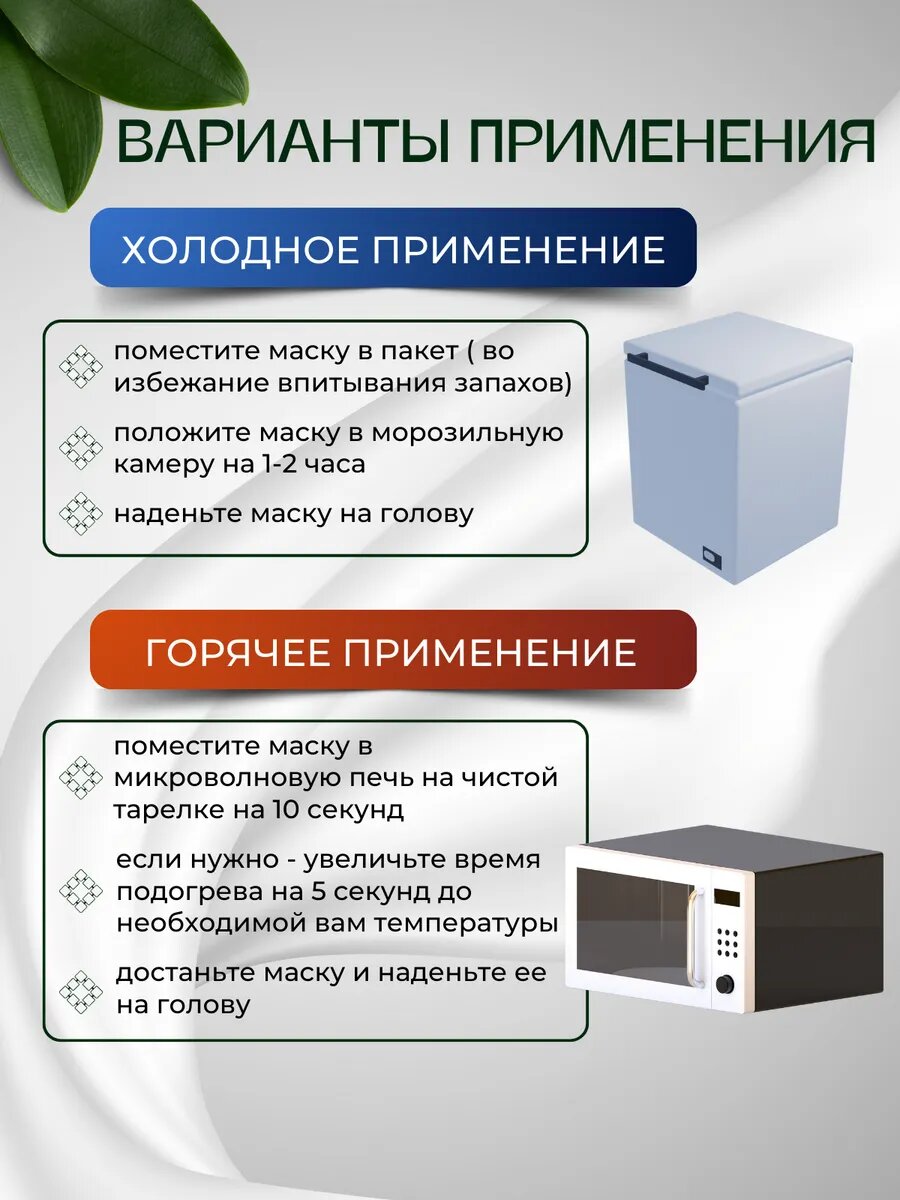 ВАРИАНТЫ ПРИМЕНЕНИЯ

ХОЛОДНОЕ ПРИМЕНЕНИЕ

поместите маску в пакет ( во избежание впитывания запахов)

положите маску в морозильную камеру на 1-2 часа

наденьте маску на голову

ГОРЯЧЕЕ ПРИМЕНЕНИЕ

поместите маску в микроволновую печь на чистой тарелке на 10 секунд

если нужно - увеличьте время подогрева на 5 секунд до необходимой вам температуры

достаньте маску и наденьте ее на голову